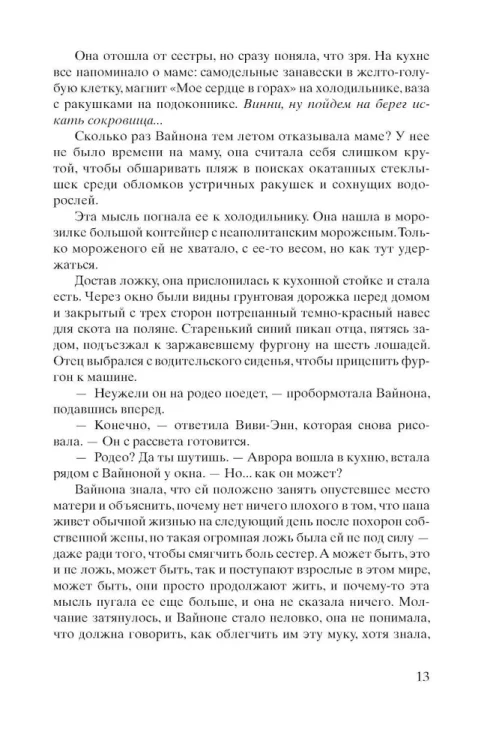 Она отошла от сестры, но сразу поняла, что зря. На кухне все напоминало о маме: самодельные занавески в желто-голубую клетку, магнит «Мое сердце в горах» на холодильнике, ваза с ракушками на подоконнике. Винни, ну пойдем на берег искать сокровища...

Сколько раз Вайнона тем летом отказывала маме? У нее не было времени на маму, она считала себя слишком крутой, чтобы обшаривать пляж в поисках окатанных стеклышек среди обломков устричных ракушек и сохнущих водорослей.

Эта мысль погнала ее к холодильнику. Она нашла в морозилке большой контейнер с неаполитанским мороженым. Только мороженого ей не хватало, с ее-то весом, но как тут удержаться.

Достав ложку, она прислонилась к кухонной стойке и стала есть. Через окно были видны грунтовая дорожка перед домом и закрытый с трех сторон потрепанный темно-красный навес для скота на поляне. Старенький синий пикап отца, пятясь задом, подъезжал к заржавевшему фургону на шесть лошадей. Отец выбрался с водительского сиденья, чтобы прицепить фургон к машине.

— Неужели он на родео поедет, — пробормотала Вайнона, подавшись вперед.

— Конечно, — ответила Виви-Энн, которая снова рисовала. — Он с рассвета готовится.

— Родео? Да ты шутишь. — Аврора вошла в кухню, встала рядом с Вайноной у окна. — Но... как он может?

Вайнона знала, что ей положено занять опустевшее место матери и объяснить, почему нет ничего плохого в том, что папа живет обычной жизнью на следующий день после похорон собственной жены, но такая огромная ложь была ей не под силу — даже ради того, чтобы смягчить боль сестер. А может быть, это и не ложь, может быть, так и поступают взрослые в этом мире, может быть, они просто продолжают жить, и почему-то эта мысль пугала ее еще больше, и она не сказала ничего. Молчание затянулось, и Вайноне стало неловко, она не понимала, что должна говорить, как облегчить им эту муку, хотя знала,

13